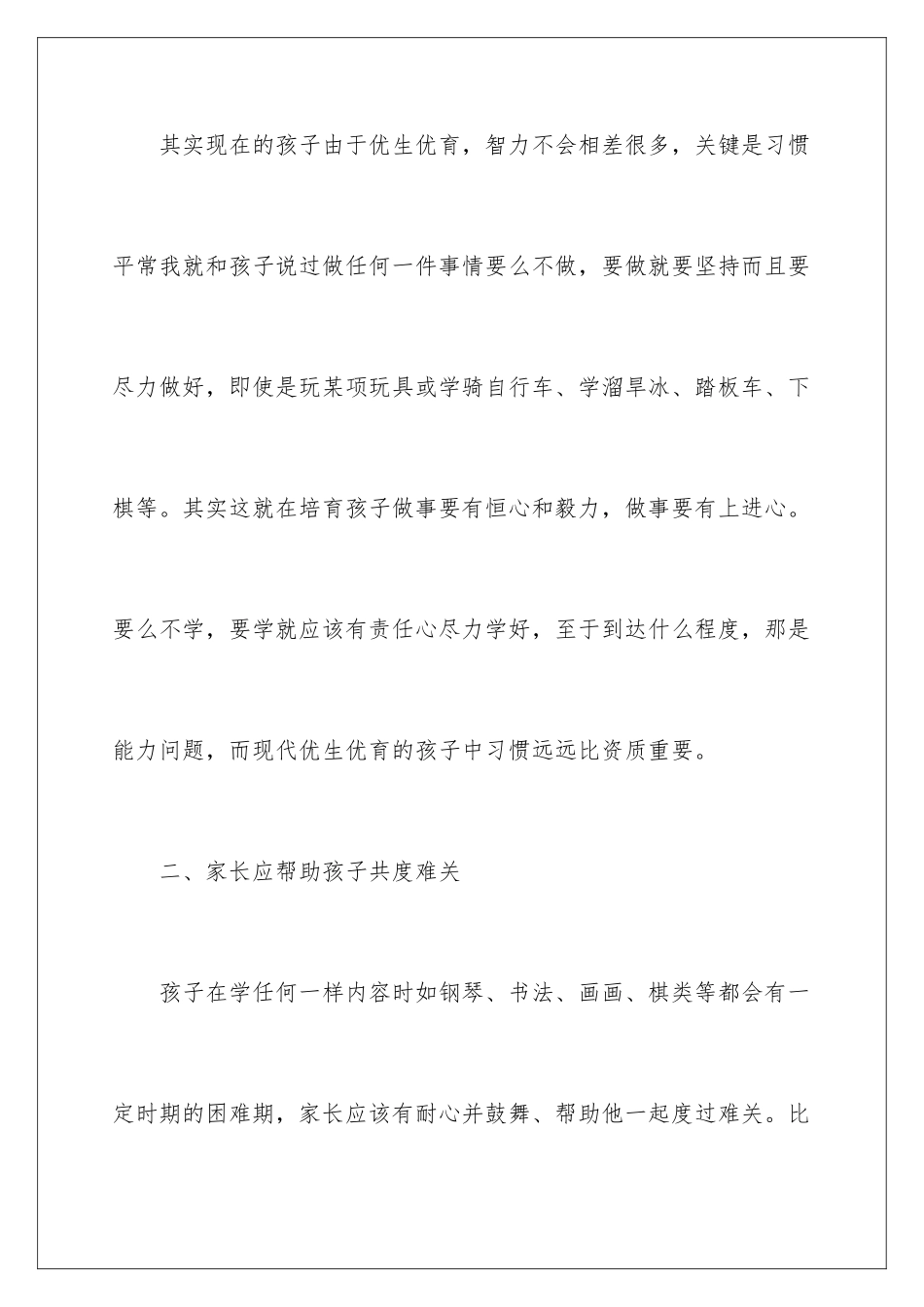 其实现在的孩子由于优生优育，智力不会相差很多，关键是习惯平常我就和孩子说过做任何一件事情要么不做，要做就要坚持而且要尽力做好，即使是玩某项玩具或学骑自行车、学溜旱冰、踏板车、下棋等。其实这就在培育孩子做事要有恒心和毅力，做事要有上进心。要么不学，要学就应该有责任心尽力学好，至于到达什么程度，那是能力问题，而现代优生优育的孩子中习惯远远比资质重要。

二、家长应帮助孩子共度难关

孩子在学任何一样内容时如钢琴、书法、画画、棋类等都会有一定时期的困难期，家长应该有耐心并鼓舞、帮助他一起度过难关。比